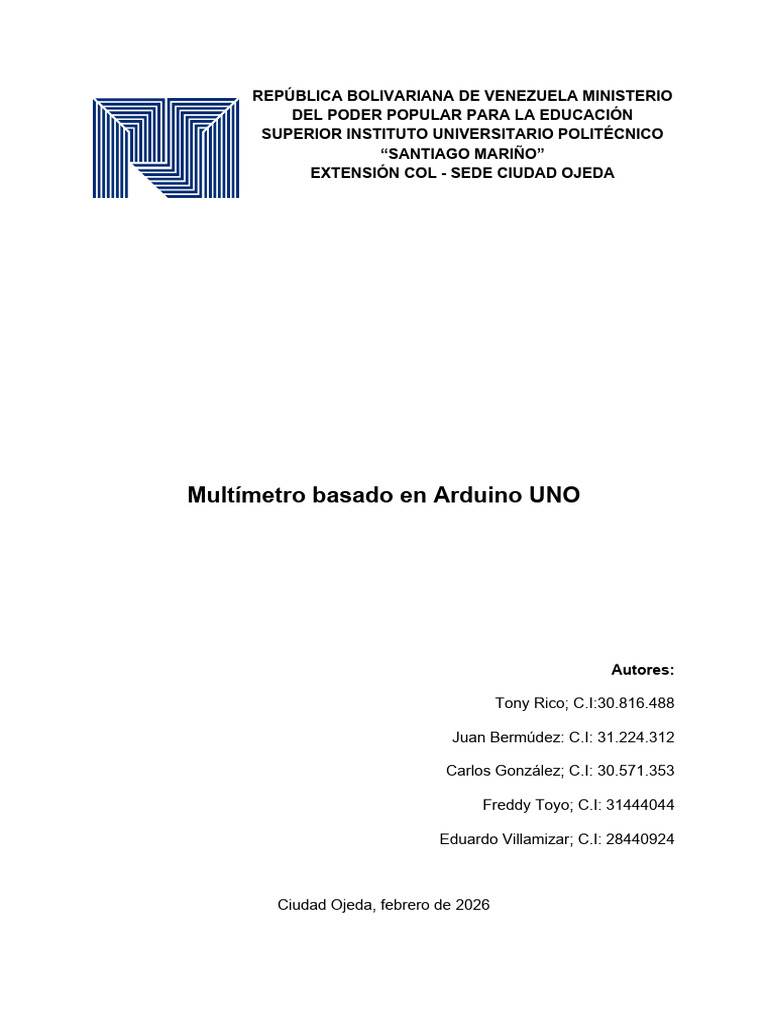 REPÚBLICA BOLIVARIANA DE VENEZUELA MINISTERIO
DEL PODER POPULAR PARA LA EDUCACIÓN
SUPERIOR INSTITUTO UNIVERSITARIO POLITÉCNICO
"SANTIAGO MARIÑO"
EXTENSIÓN COL - SEDE CIUDAD OJEDA

Multímetro basado en Arduino UNO

Autores:

Tony Rico; C.I:30.816.488

Juan Bermúdez: C.I: 31.224.312

Carlos González; C.I: 30.571.353

Freddy Toyo; C.I: 31444044

Eduardo Villamizar; C.I: 28440924

Ciudad Ojeda, febrero de 2026